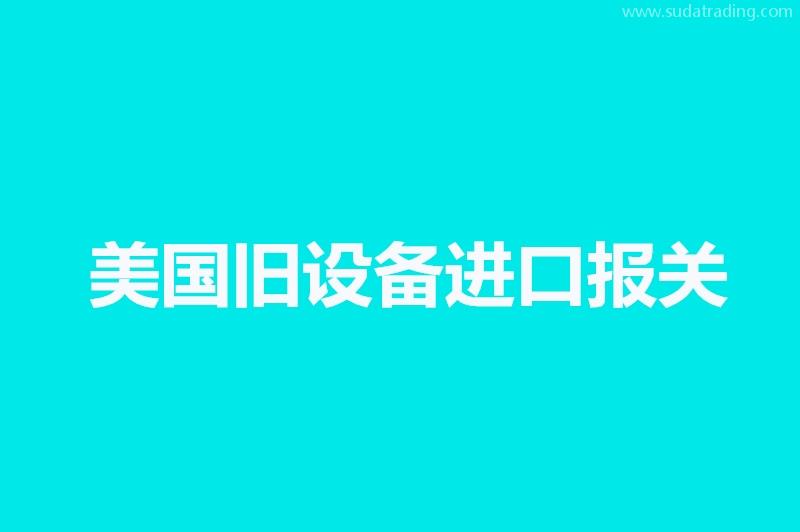 www.sudatrading.com

美国旧设备进口报关